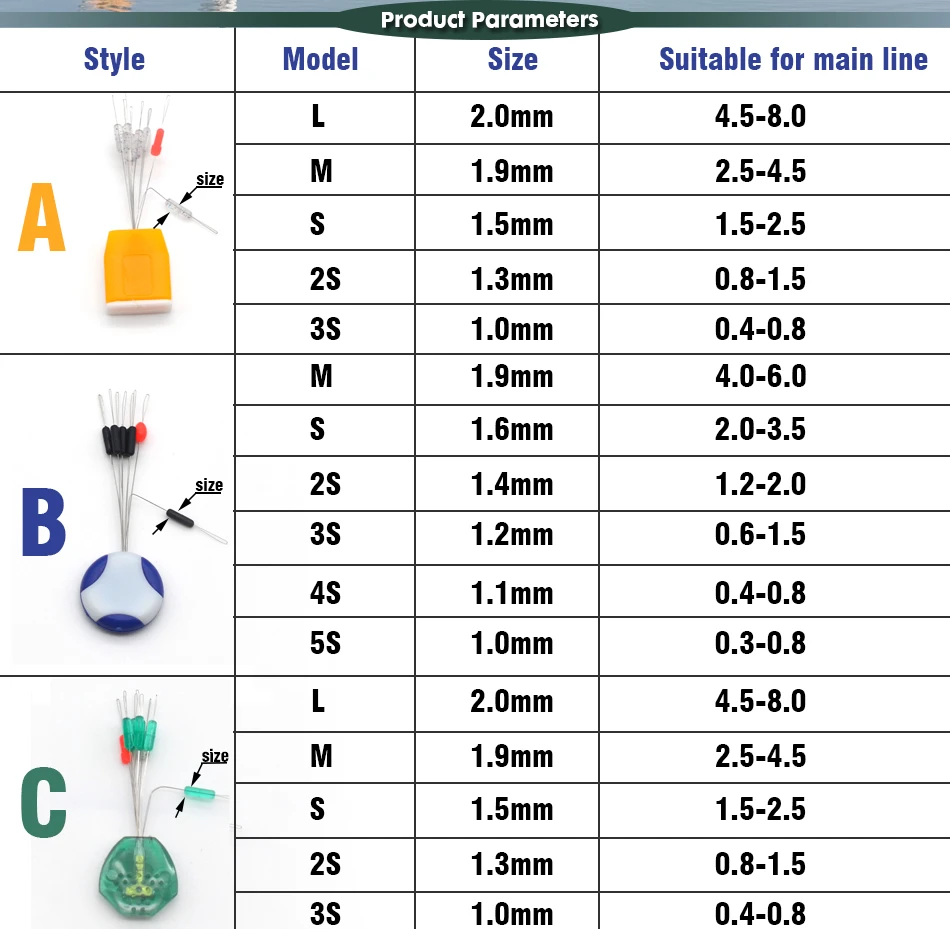 Product Parameters

| Style | Model | Size | Suitable for main line |
|---|---|---|---|
| A size | L | 2.0mm | 4.5-8.0 |
| | M | 1.9mm | 2.5-4.5 |
| | S | 1.5mm | 1.5-2.5 |
| | 2S | 1.3mm | 0.8-1.5 |
| | 3S | 1.0mm | 0.4-0.8 |
| B size | M | 1.9mm | 4.0-6.0 |
| | S | 1.6mm | 2.0-3.5 |
| | 2S | 1.4mm | 1.2-2.0 |
| | 3S | 1.2mm | 0.6-1.5 |
| | 4S | 1.1mm | 0.4-0.8 |
| | 5S | 1.0mm | 0.3-0.8 |
| C size | L | 2.0mm | 4.5-8.0 |
| | M | 1.9mm | 2.5-4.5 |
| | S | 1.5mm | 1.5-2.5 |
| | 2S | 1.3mm | 0.8-1.5 |
| | 3S | 1.0mm | 0.4-0.8 |